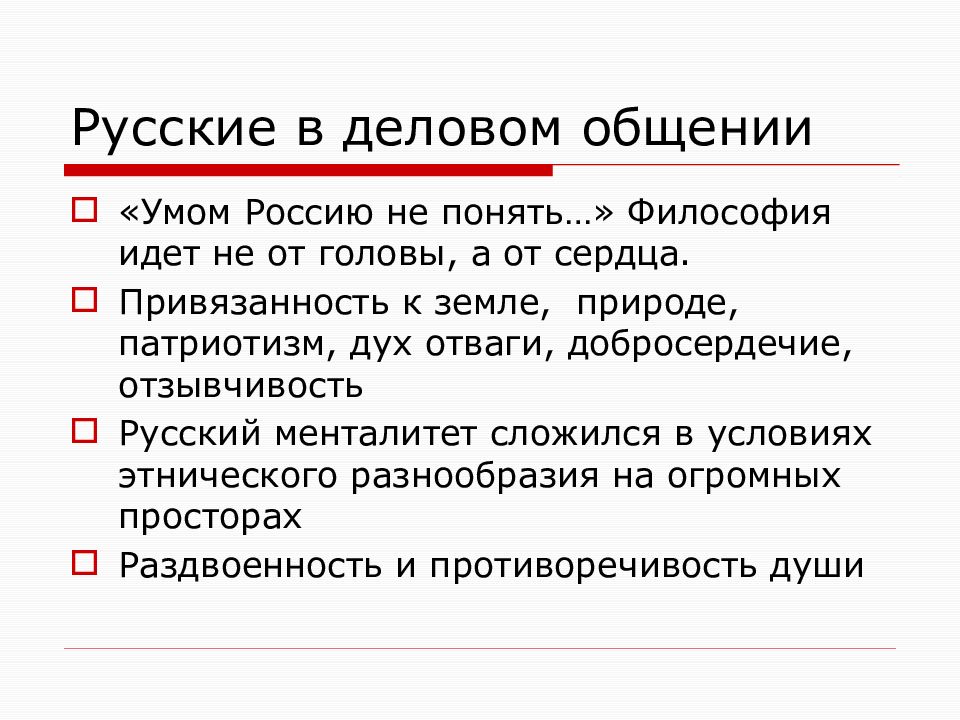 Русские в деловом общении

«Умом Россию не понять…» Философия идет не от головы, а от сердца.

Привязанность к земле,  природе, патриотизм, дух отваги, добросердечие, отзывчивость

Русский менталитет сложился в условиях этнического разнообразия на огромных просторах

Раздвоенность и противоречивость души